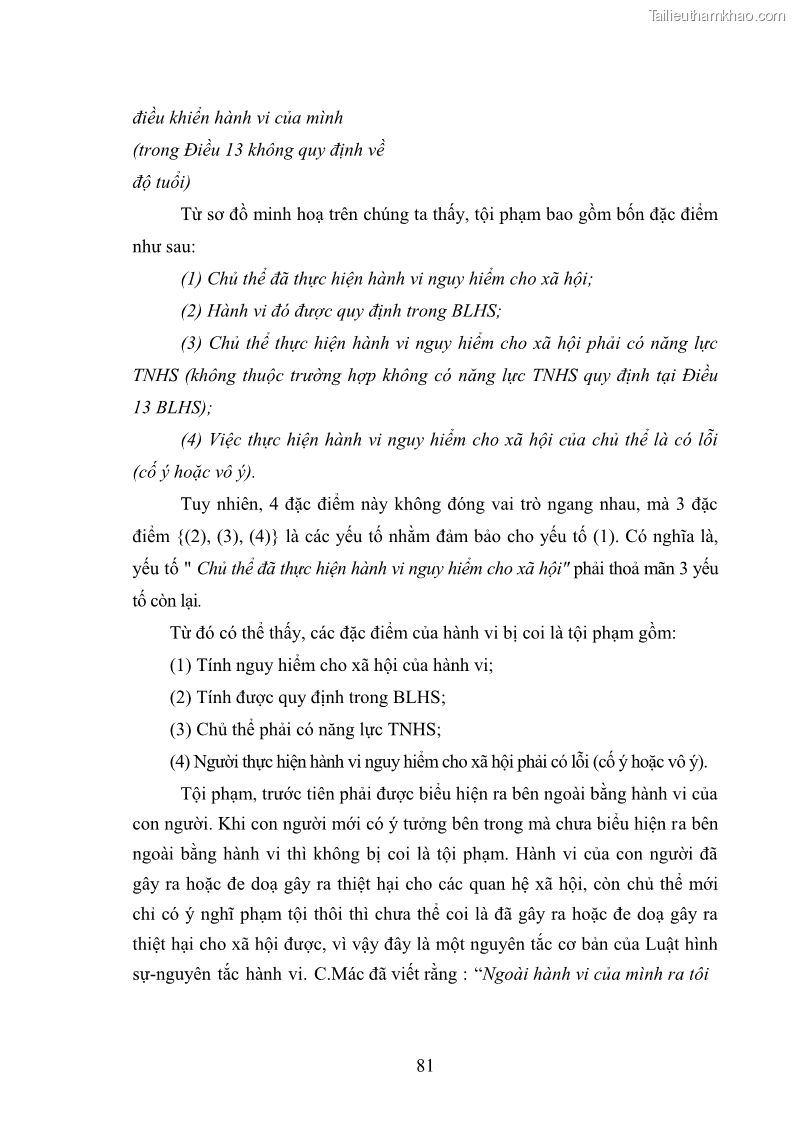 Tailieuthamkhao.com

điều khiển hành vi của mình
(trong Điều 13 không quy định về
độ tuổi)

Từ sơ đồ minh hoạ trên chúng ta thấy, tội phạm bao gồm bốn đặc điểm như sau:

(1) Chủ thể đã thực hiện hành vi nguy hiểm cho xã hội;

(2) Hành vi đó được quy định trong BLHS;

(3) Chủ thể thực hiện hành vi nguy hiểm cho xã hội phải có năng lực TNHS (không thuộc trường hợp không có năng lực TNHS quy định tại Điều 13 BLHS);

(4) Việc thực hiện hành vi nguy hiểm cho xã hội của chủ thể là có lỗi (cố ý hoặc vô ý).

Tuy nhiên, 4 đặc điểm này không đóng vai trò ngang nhau, mà 3 đặc điểm {(2), (3), (4)} là các yếu tố nhằm đảm bảo cho yếu tố (1). Có nghĩa là, yếu tố " Chủ thể đã thực hiện hành vi nguy hiểm cho xã hội" phải thoả mãn 3 yếu tố còn lại.

Từ đó có thể thấy, các đặc điểm của hành vi bị coi là tội phạm gồm:

(1) Tính nguy hiểm cho xã hội của hành vi;

(2) Tính được quy định trong BLHS;

(3) Chủ thể phải có năng lực TNHS;

(4) Người thực hiện hành vi nguy hiểm cho xã hội phải có lỗi (cố ý hoặc vô ý).

Tội phạm, trước tiên phải được biểu hiện ra bên ngoài bằng hành vi của con người. Khi con người mới có ý tưởng bên trong mà chưa biểu hiện ra bên ngoài bằng hành vi thì không bị coi là tội phạm. Hành vi của con người đã gây ra hoặc đe doạ gây ra thiệt hại cho các quan hệ xã hội, còn chủ thể mới chỉ có ý nghĩ phạm tội thôi thì chưa thể coi là đã gây ra hoặc đe doạ gây ra thiệt hại cho xã hội được, vì vậy đây là một nguyên tắc cơ bản của Luật hình sự-nguyên tắc hành vi. C.Mác đã viết rằng : “Ngoài hành vi của mình ra tôi

81